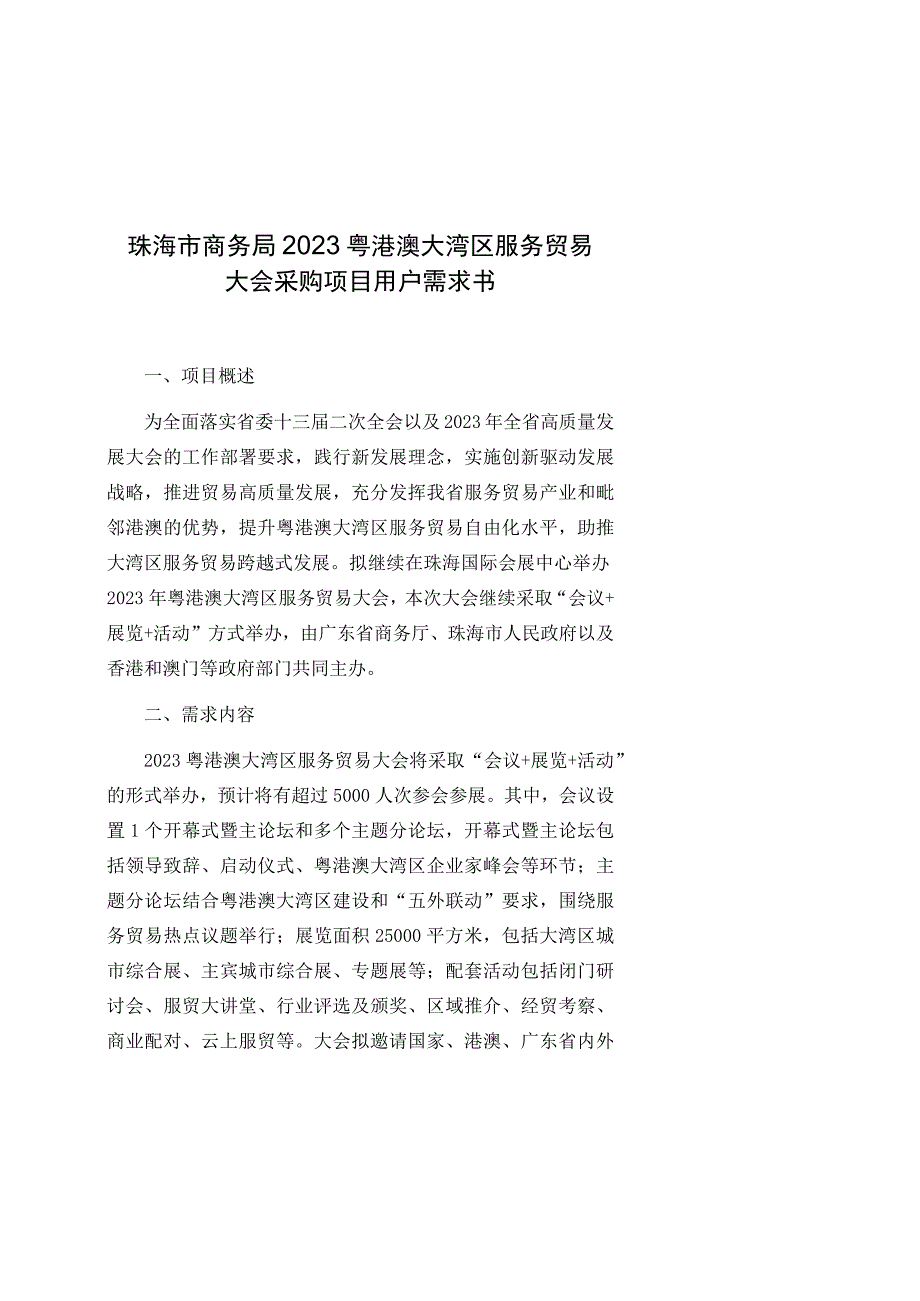 珠海市商务局2023粤港澳大湾区服务贸易大会采购项目用户需求书

一、项目概述

为全面落实省委十三届二次全会以及2023年全省高质量发展大会的工作部署要求，践行新发展理念，实施创新驱动发展战略，推进贸易高质量发展，充分发挥我省服务贸易产业和毗邻港澳的优势，提升粤港澳大湾区服务贸易自由化水平，助推大湾区服务贸易跨越式发展。拟继续在珠海国际会展中心举办2023年粤港澳大湾区服务贸易大会，本次大会继续采取“会议+展览+活动”方式举办，由广东省商务厅、珠海市人民政府以及香港和澳门等政府部门共同主办。

二、需求内容

2023粤港澳大湾区服务贸易大会将采取“会议+展览+活动”的形式举办，预计将有超过5000人次参会参展。其中，会议设置1个开幕式暨主论坛和多个主题分论坛，开幕式暨主论坛包括领导致辞、启动仪式、粤港澳大湾区企业家峰会等环节；主题分论坛结合粤港澳大湾区建设和“五外联动”要求，围绕服务贸易热点议题举行；展览面积25000平方米，包括大湾区城市综合展、主宾城市综合展、专题展等；配套活动包括闭门研讨会、服贸大讲堂、行业评选及颁奖、区域推介、经贸考察、商业配对、云上服贸等。大会拟邀请国家、港澳、广东省内外